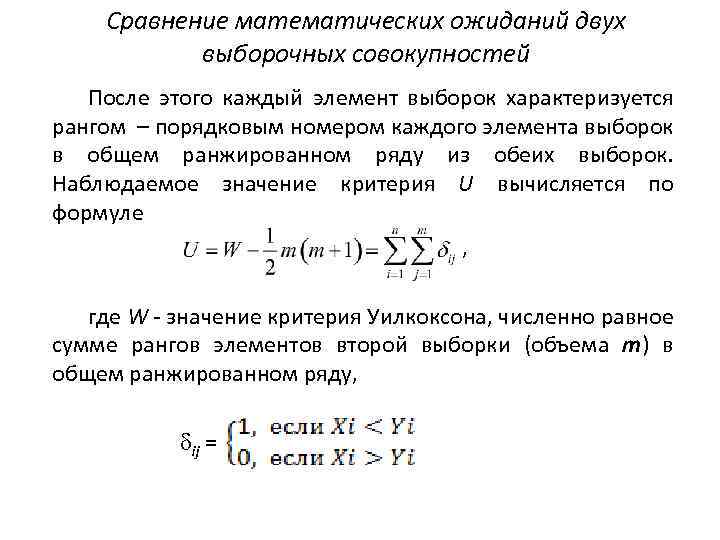 Сравнение математических ожиданий двух выборочных совокупностей

После этого каждый элемент выборок характеризуется рангом – порядковым номером каждого элемента выборок в общем ранжированном ряду из обеих выборок. Наблюдаемое значение критерия $U$ вычисляется по формуле

$U = W - \frac{1}{2}m(m+1) = \sum_{i=1}^{n}\sum_{j=1}^{m}\delta_{ij}$ ,

где $W$ - значение критерия Уилкоксона, численно равное сумме рангов элементов второй выборки (объема $m$) в общем ранжированном ряду,

$\delta_{ij} = \begin{cases} 1, \text{ если } Xi < Yi \\ 0, \text{ если } Xi > Yi \end{cases}$